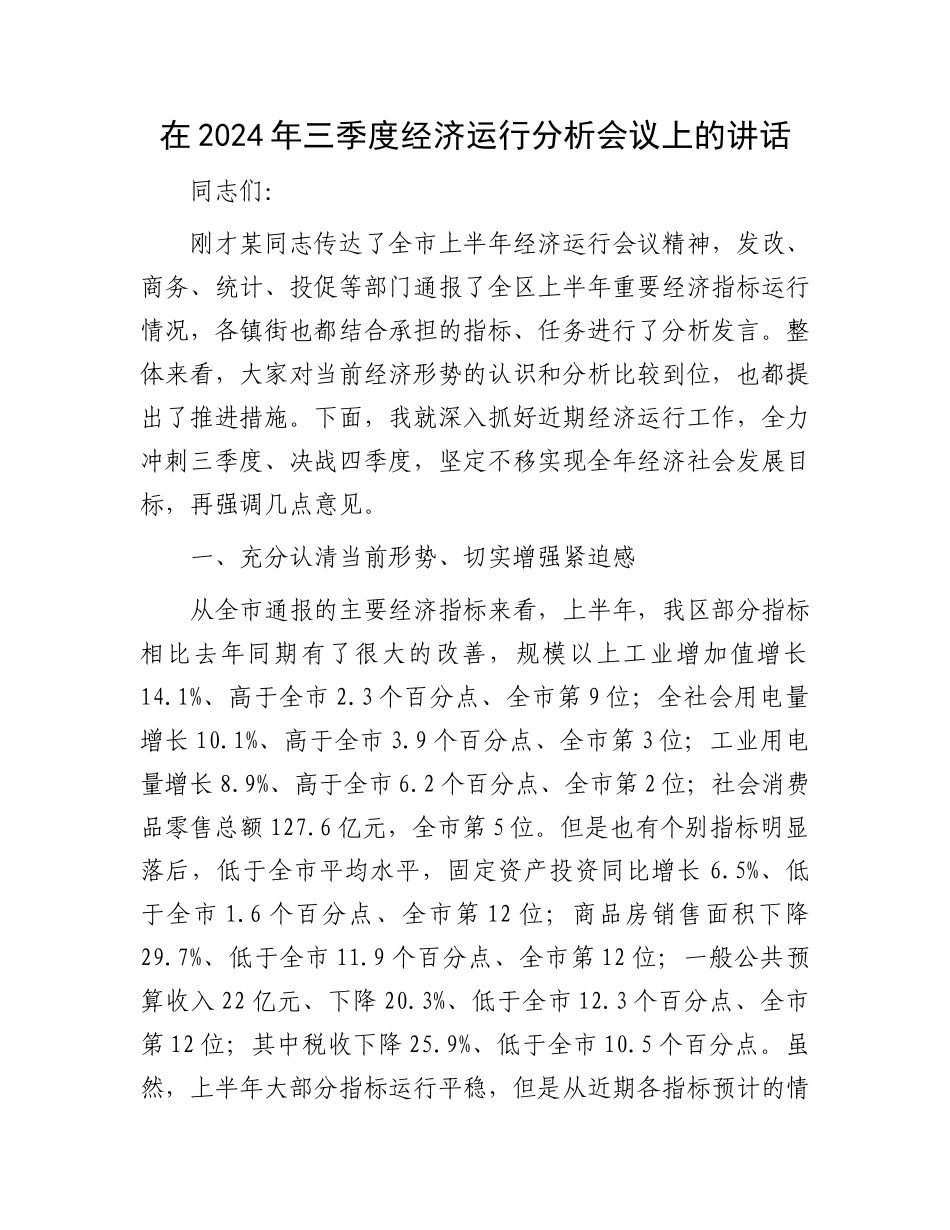 在2024年三季度经济运行分析会议上的讲话

同志们:

刚才某同志传达了全市上半年经济运行会议精神，发改、商务、统计、投促等部门通报了全区上半年重要经济指标运行情况，各镇街也都结合承担的指标、任务进行了分析发言。整体来看，大家对当前经济形势的认识和分析比较到位，也都提出了推进措施。下面，我就深入抓好近期经济运行工作，全力冲刺三季度、决战四季度，坚定不移实现全年经济社会发展目标，再强调几点意见。

一、充分认清当前形势、切实增强紧迫感

从全市通报的主要经济指标来看，上半年，我区部分指标相比去年同期有了很大的改善，规模以上工业增加值增长14.1%、高于全市2.3个百分点、全市第9位；全社会用电量增长10.1%、高于全市3.9个百分点、全市第3位；工业用电量增长8.9%、高于全市6.2个百分点、全市第2位；社会消费品零售总额127.6亿元，全市第5位。但是也有个别指标明显落后，低于全市平均水平，固定资产投资同比增长6.5%、低于全市1.6个百分点、全市第12位；商品房销售面积下降29.7%、低于全市11.9个百分点、全市第12位；一般公共预算收入22亿元、下降20.3%、低于全市12.3个百分点、全市第12位；其中税收下降25.9%、低于全市10.5个百分点。虽然，上半年大部分指标运行平稳，但是从近期各指标预计的情